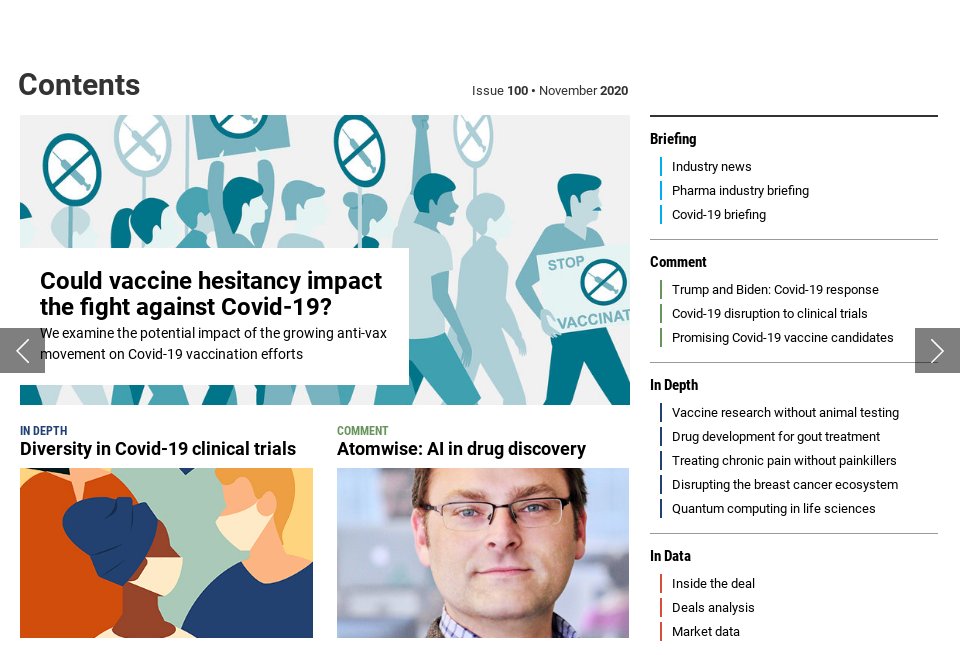 Contents

Issue 100 • November 2020

STOP VACCINAT

Could vaccine hesitancy impact the fight against Covid-19?

We examine the potential impact of the growing anti-vax movement on Covid-19 vaccination efforts

IN DEPTH
Diversity in Covid-19 clinical trials

COMMENT
Atomwise: AI in drug discovery

Briefing
Industry news
Pharma industry briefing
Covid-19 briefing

Comment
Trump and Biden: Covid-19 response
Covid-19 disruption to clinical trials
Promising Covid-19 vaccine candidates

In Depth
Vaccine research without animal testing
Drug development for gout treatment
Treating chronic pain without painkillers
Disrupting the breast cancer ecosystem
Quantum computing in life sciences

In Data
Inside the deal
Deals analysis
Market data